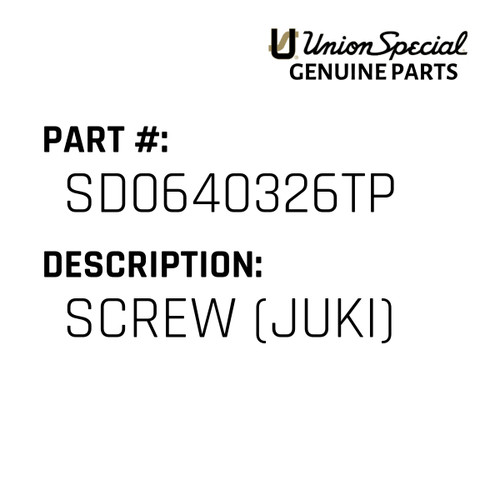 Union Special
GENUINE PARTS

PART #:
SD0640326TP

DESCRIPTION:
SCREW (JUKI)